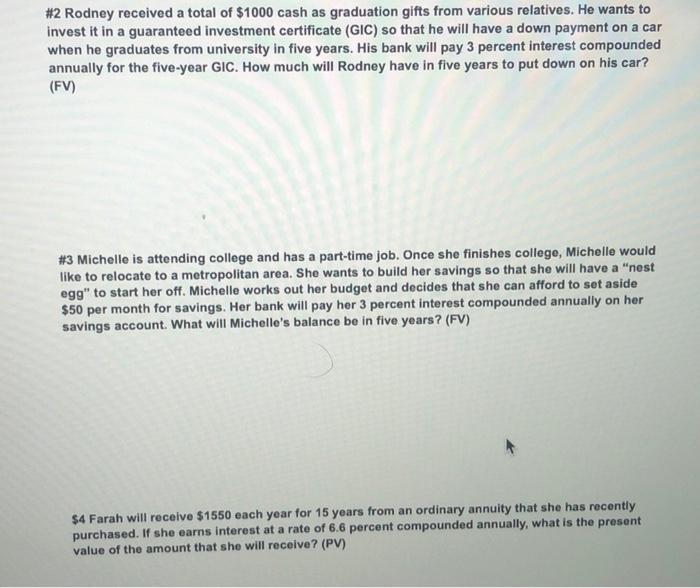 #2 Rodney received a total of \$1000 cash as graduation gifts from various relatives. He wants to invest it in a guaranteed investment certificate (GIC) so that he will have a down payment on a car when he graduates from university in five years. His bank will pay 3 percent interest compounded annually for the five-year GIC. How much will Rodney have in five years to put down on his car? (FV)

#3 Michelle is attending college and has a part-time job. Once she finishes college, Michelle would like to relocate to a metropolitan area. She wants to build her savings so that she will have a "nest egg" to start her off. Michelle works out her budget and decides that she can afford to set aside \$50 per month for savings. Her bank will pay her 3 percent interest compounded annually on her savings account. What will Michelle's balance be in five years? (FV)

\$4 Farah will receive \$1550 each year for 15 years from an ordinary annuity that she has recently purchased. If she earns interest at a rate of 6.6 percent compounded annually, what is the present value of the amount that she will receive? (PV)